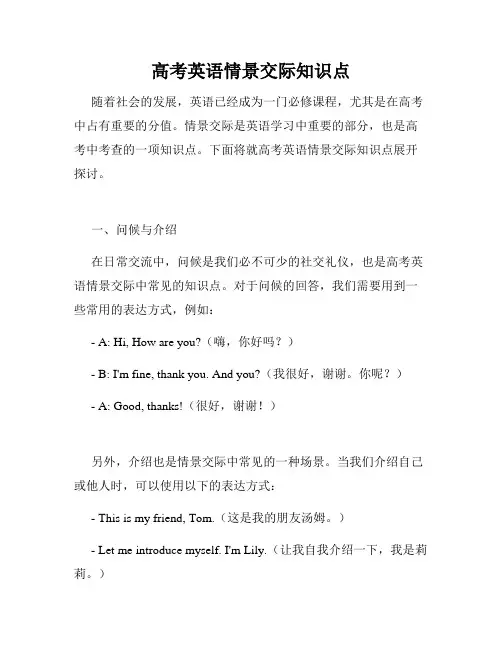 高考英语情景交际知识点

随着社会的发展，英语已经成为一门必修课程，尤其是在高考中占有重要的分值。情景交际是英语学习中重要的部分，也是高考中考查的一项知识点。下面将就高考英语情景交际知识点展开探讨。

一、问候与介绍

在日常交流中，问候是我们必不可少的社交礼仪，也是高考英语情景交际中常见的知识点。对于问候的回答，我们需要用到一些常用的表达方式，例如：

- A: Hi, How are you?（嗨，你好吗？）

- B: I'm fine, thank you. And you?（我很好，谢谢。你呢？）

- A: Good, thanks!（很好，谢谢！）

另外，介绍也是情景交际中常见的一种场景。当我们介绍自己或他人时，可以使用以下的表达方式：

- This is my friend, Tom.（这是我的朋友汤姆。）

- Let me introduce myself. I'm Lily.（让我自我介绍一下，我是莉莉。）